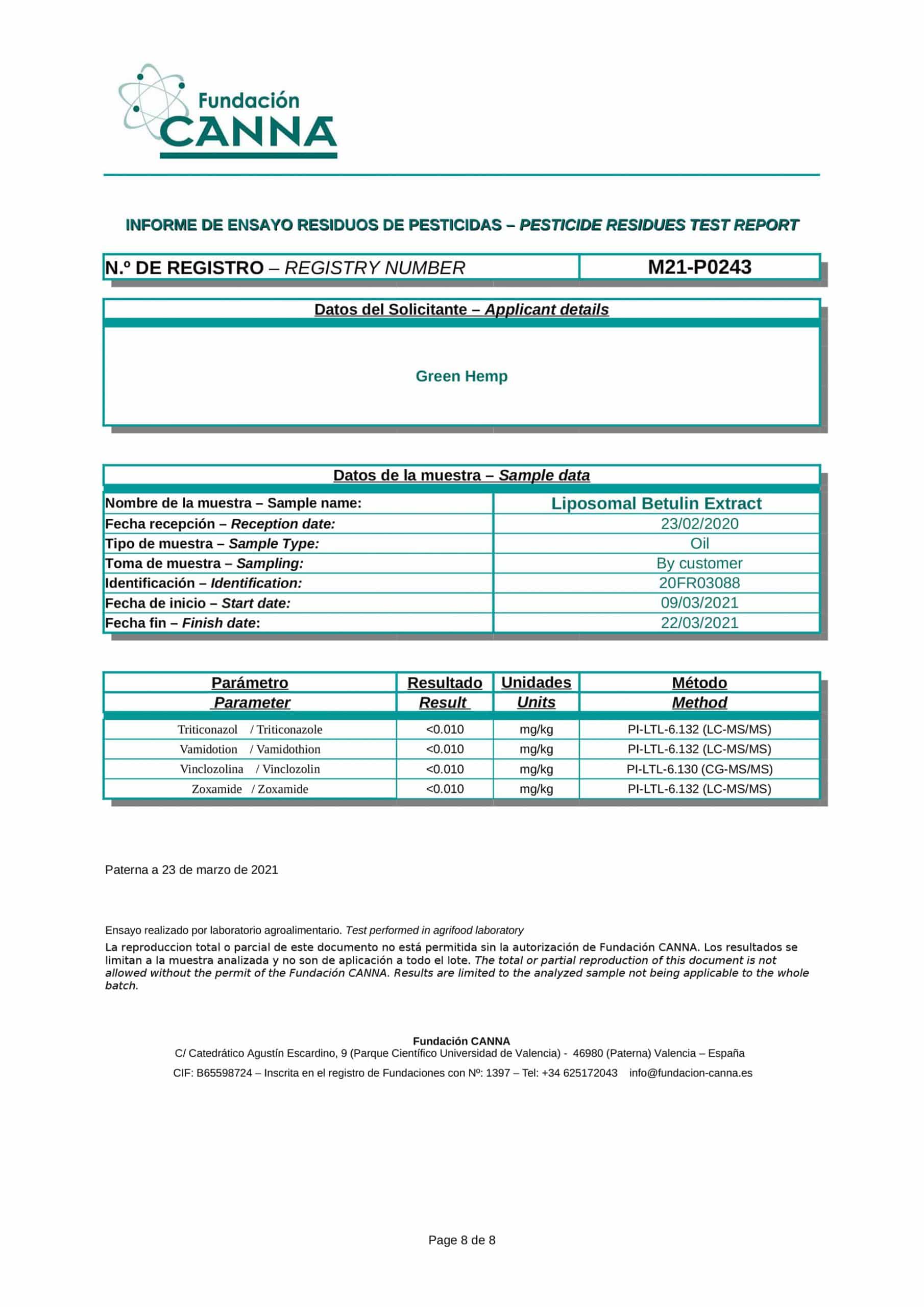 Fundación
CANNA

INFORME DE ENSAYO RESIDUOS DE PESTICIDAS – PESTICIDE RESIDUES TEST REPORT

| N.º DE REGISTRO – REGISTRY NUMBER | M21-P0243 |
|---|---|

Datos del Solicitante – Applicant details

Green Hemp

Datos de la muestra – Sample data

| Nombre de la muestra – Sample name: | Liposomal Betulin Extract |
|---|---|
| Fecha recepción – Reception date: | 23/02/2020 |
| Tipo de muestra – Sample Type: | Oil |
| Toma de muestra – Sampling: | By customer |
| Identificación – Identification: | 20FR03088 |
| Fecha de inicio – Start date: | 09/03/2021 |
| Fecha fin – Finish date: | 22/03/2021 |

| Parámetro Parameter | Resultado Result | Unidades Units | Método Method |
|---|---|---|---|
| Triticonazol / Triticonazole | <0.010 | mg/kg | PI-LTL-6.132 (LC-MS/MS) |
| Vamidotion / Vamidothion | <0.010 | mg/kg | PI-LTL-6.132 (LC-MS/MS) |
| Vinclozolina / Vinclozolin | <0.010 | mg/kg | PI-LTL-6.130 (CG-MS/MS) |
| Zoxamide / Zoxamide | <0.010 | mg/kg | PI-LTL-6.132 (LC-MS/MS) |

Paterna a 23 de marzo de 2021

Ensayo realizado por laboratorio agroalimentario. Test performed in agrifood laboratory

La reproduccion total o parcial de este documento no está permitida sin la autorización de Fundación CANNA. Los resultados se limitan a la muestra analizada y no son de aplicación a todo el lote. The total or partial reproduction of this document is not allowed without the permit of the Fundación CANNA. Results are limited to the analyzed sample not being applicable to the whole batch.

Fundación CANNA
C/ Catedrático Agustín Escardino, 9 (Parque Científico Universidad de Valencia) - 46980 (Paterna) Valencia – España
CIF: B65598724 – Inscrita en el registro de Fundaciones con Nº: 1397 – Tel: +34 625172043 info@fundacion-canna.es

Page 8 de 8